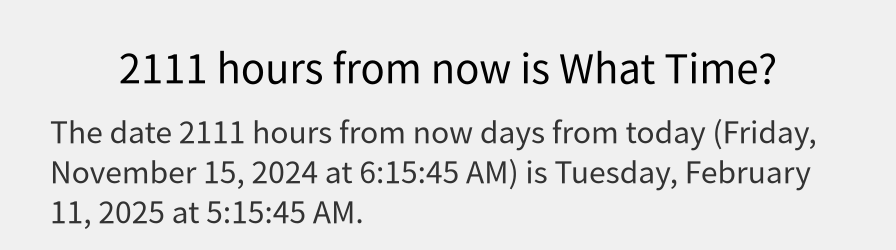 2111 hours from now is What Time?

The date 2111 hours from now days from today (Friday, November 15, 2024 at 6:15:45 AM) is Tuesday, February 11, 2025 at 5:15:45 AM.